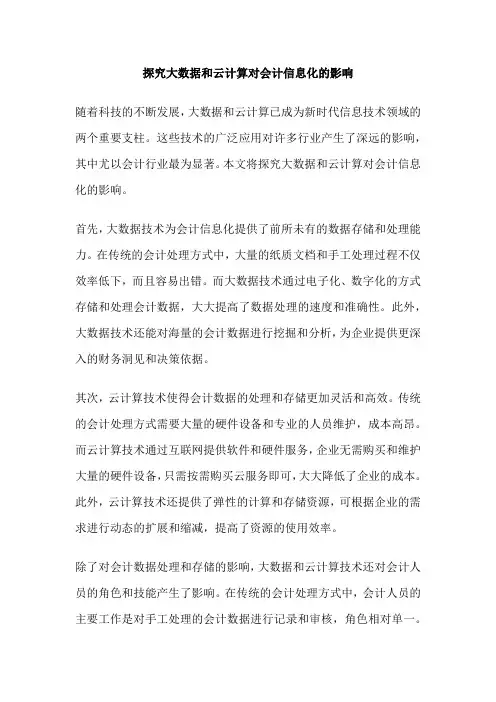 探究大数据和云计算对会计信息化的影响

随着科技的不断发展，大数据和云计算已成为新时代信息技术领域的两个重要支柱。这些技术的广泛应用对许多行业产生了深远的影响，其中尤以会计行业最为显著。本文将探究大数据和云计算对会计信息化的影响。

首先，大数据技术为会计信息化提供了前所未有的数据存储和处理能力。在传统的会计处理方式中，大量的纸质文档和手工处理过程不仅效率低下，而且容易出错。而大数据技术通过电子化、数字化的方式存储和处理会计数据，大大提高了数据处理的速度和准确性。此外，大数据技术还能对海量的会计数据进行挖掘和分析，为企业提供更深入的财务洞见和决策依据。

其次，云计算技术使得会计数据的处理和存储更加灵活和高效。传统的会计处理方式需要大量的硬件设备和专业的人员维护，成本高昂。而云计算技术通过互联网提供软件和硬件服务，企业无需购买和维护大量的硬件设备，只需按需购买云服务即可，大大降低了企业的成本。此外，云计算技术还提供了弹性的计算和存储资源，可根据企业的需求进行动态的扩展和缩减，提高了资源的使用效率。

除了对会计数据处理和存储的影响，大数据和云计算技术还对会计人员的角色和技能产生了影响。在传统的会计处理方式中，会计人员的主要工作是对手工处理的会计数据进行记录和审核，角色相对单一。